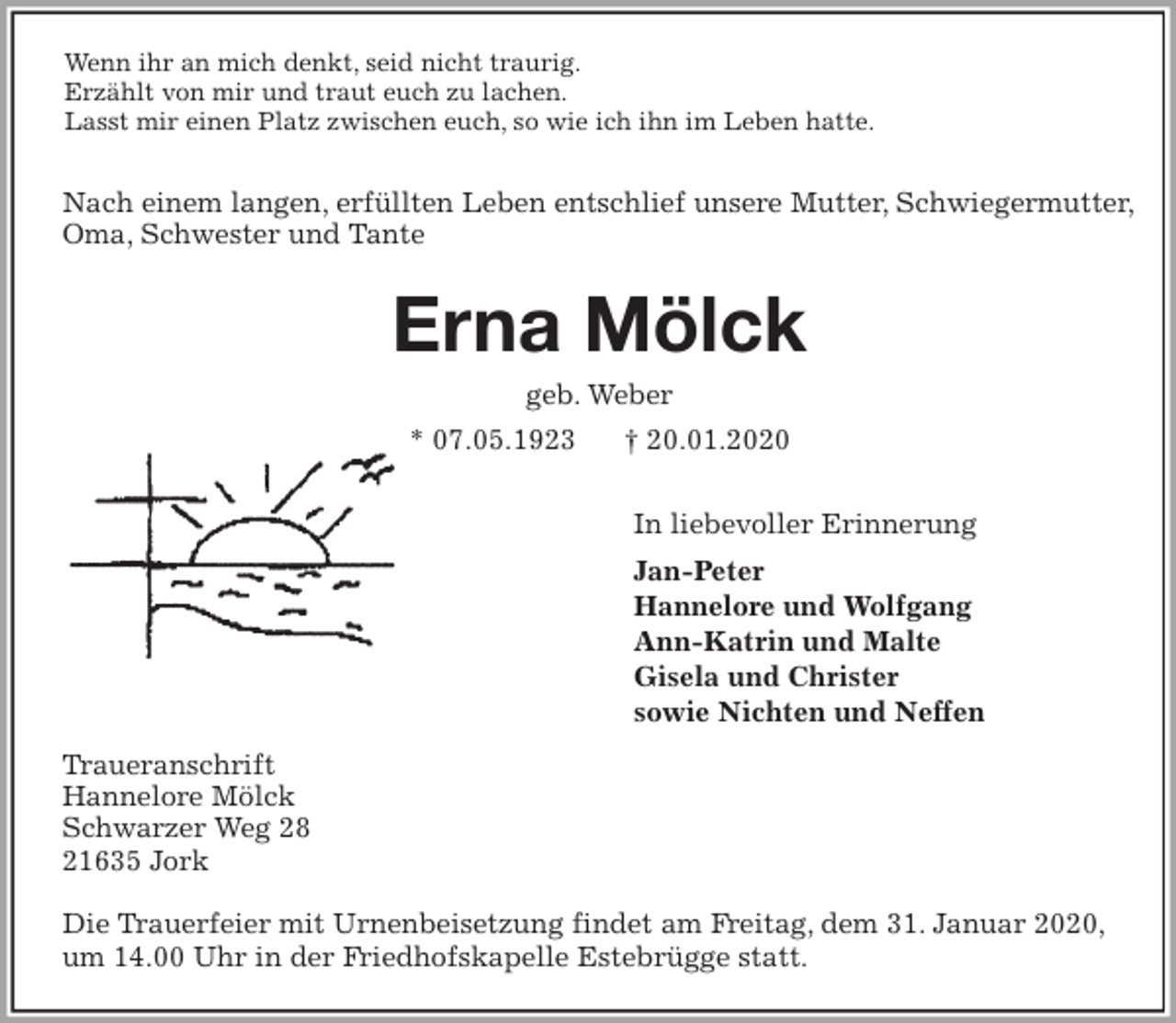 Wenn ihr an mich denkt, seid nicht traurig.
Erzählt von mir und traut euch zu lachen.
Lasst mir einen Platz zwischen euch, so wie ich ihn im Leben hatte.

Nach einem langen, erfüllten Leben entschlief unsere Mutter, Schwiegermutter, Oma, Schwester und Tante

Erna Mölck

geb. Weber

* 07.05.1923 † 20.01.2020

In liebevoller Erinnerung

Jan-Peter
Hannelore und Wolfgang
Ann-Katrin und Malte
Gisela und Christer
sowie Nichten und Neffen

Traueranschrift
Hannelore Mölck
Schwarzer Weg 28
21635 Jork

Die Trauerfeier mit Urnenbeisetzung findet am Freitag, dem 31. Januar 2020, um 14.00 Uhr in der Friedhofskapelle Estebrügge statt.